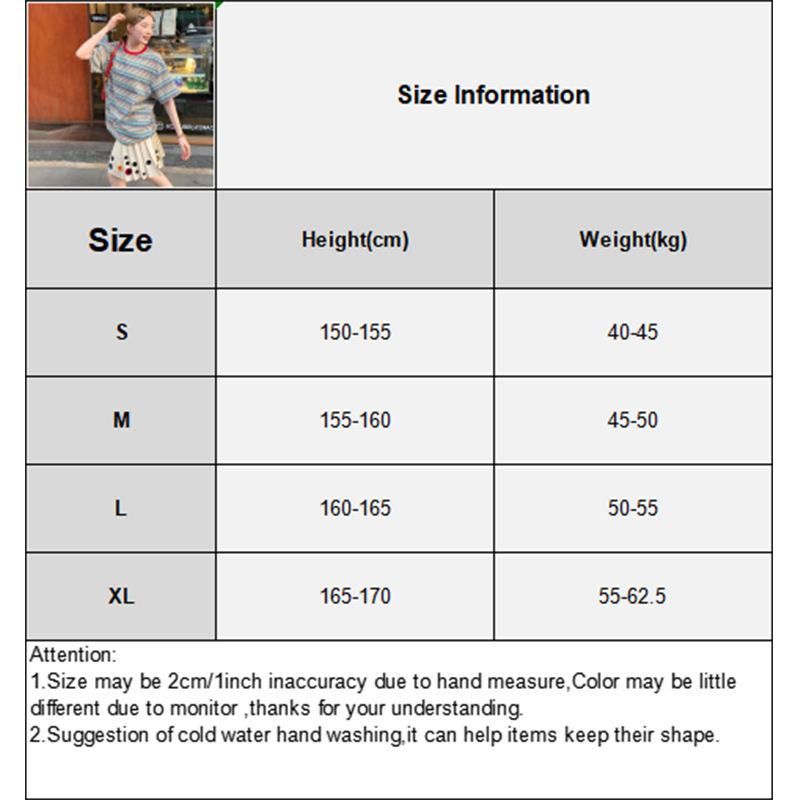 Size Information

| Size | Height(cm) | Weight(kg) |
|---|---|---|
| S | 150-155 | 40-45 |
| M | 155-160 | 45-50 |
| L | 160-165 | 50-55 |
| XL | 165-170 | 55-62.5 |

Attention:
1.Size may be 2cm/1inch inaccuracy due to hand measure,Color may be little different due to monitor ,thanks for your understanding.
2.Suggestion of cold water hand washing,it can help items keep their shape.